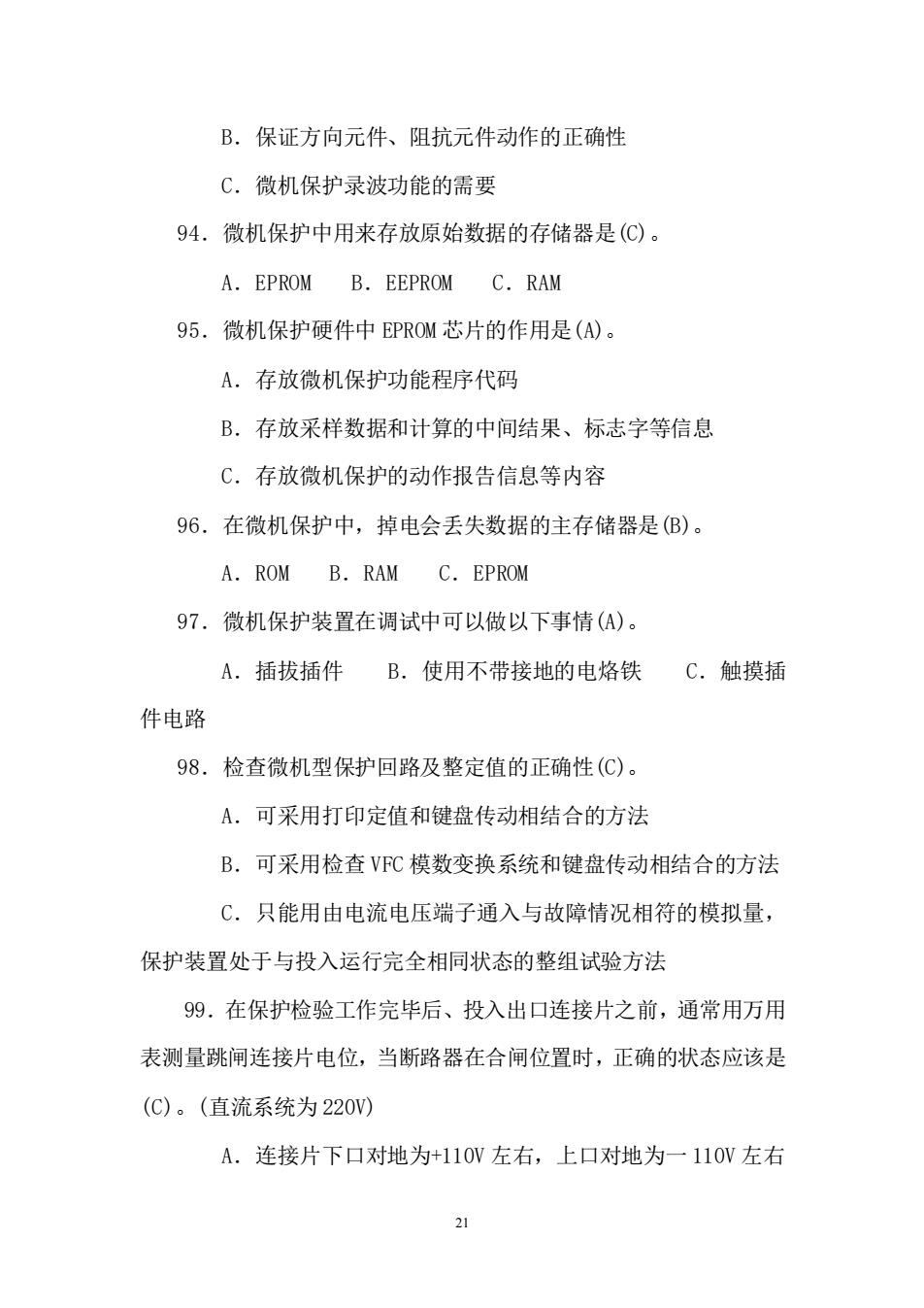 B．保证方向元件、阻抗元件动作的正确性

C．微机保护录波功能的需要

94．微机保护中用来存放原始数据的存储器是(C)。

A．EPROM　B．EEPROM　C．RAM

95．微机保护硬件中 EPROM 芯片的作用是(A)。

A．存放微机保护功能程序代码

B．存放采样数据和计算的中间结果、标志字等信息

C．存放微机保护的动作报告信息等内容

96．在微机保护中，掉电会丢失数据的主存储器是(B)。

A．ROM　B．RAM　C．EPROM

97．微机保护装置在调试中可以做以下事情(A)。

A．插拔插件　B．使用不带接地的电烙铁　C．触摸插件电路

98．检查微机型保护回路及整定值的正确性(C)。

A．可采用打印定值和键盘传动相结合的方法

B．可采用检查 VFC 模数变换系统和键盘传动相结合的方法

C．只能用由电流电压端子通入与故障情况相符的模拟量，保护装置处于与投入运行完全相同状态的整组试验方法

99．在保护检验工作完毕后、投入出口连接片之前，通常用万用表测量跳闸连接片电位，当断路器在合闸位置时，正确的状态应该是(C)。(直流系统为 220V)

A．连接片下口对地为+110V 左右，上口对地为一 110V 左右

21